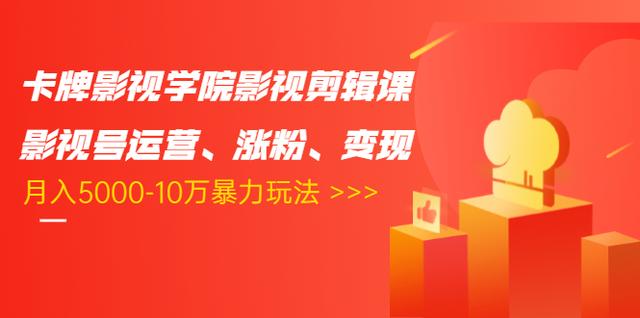 卡牌影视学院影视剪辑课
影视号运营、涨粉、变现
月入5000-10万暴力玩法 >>>